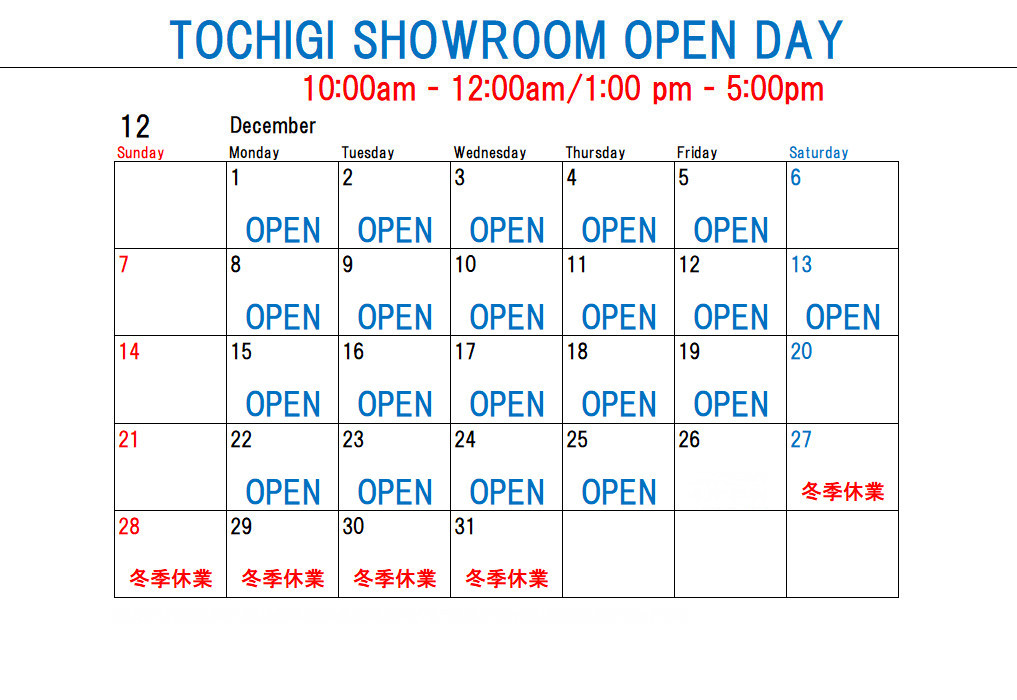 TOCHIGI SHOWROOM OPEN DAY

10:00am - 12:00am/1:00 pm - 5:00pm

12 December

| Sunday | Monday | Tuesday | Wednesday | Thursday | Friday | Saturday |
|---|---|---|---|---|---|---|
| | 1 OPEN | 2 OPEN | 3 OPEN | 4 OPEN | 5 OPEN | 6 |
| 7 | 8 OPEN | 9 OPEN | 10 OPEN | 11 OPEN | 12 OPEN | 13 OPEN |
| 14 | 15 OPEN | 16 OPEN | 17 OPEN | 18 OPEN | 19 OPEN | 20 |
| 21 | 22 OPEN | 23 OPEN | 24 OPEN | 25 OPEN | 26 | 27 冬季休業 |
| 28 冬季休業 | 29 冬季休業 | 30 冬季休業 | 31 冬季休業 | | | |